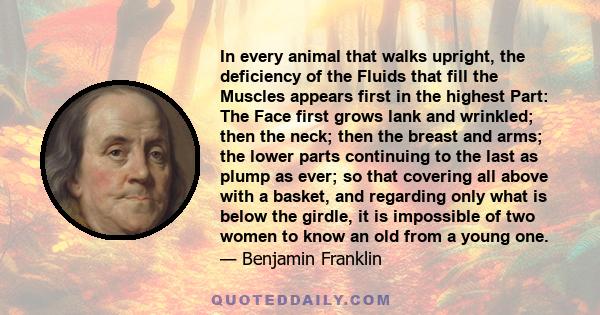 In every animal that walks upright, the deficiency of the Fluids that fill the Muscles appears first in the highest Part: The Face first grows lank and wrinkled; then the neck; then the breast and arms; the lower parts continuing to the last as plump as ever; so that covering all above with a basket, and regarding only what is below the girdle, it is impossible of two women to know an old from a young one.
— Benjamin Franklin

QUOTEDDAILY.COM